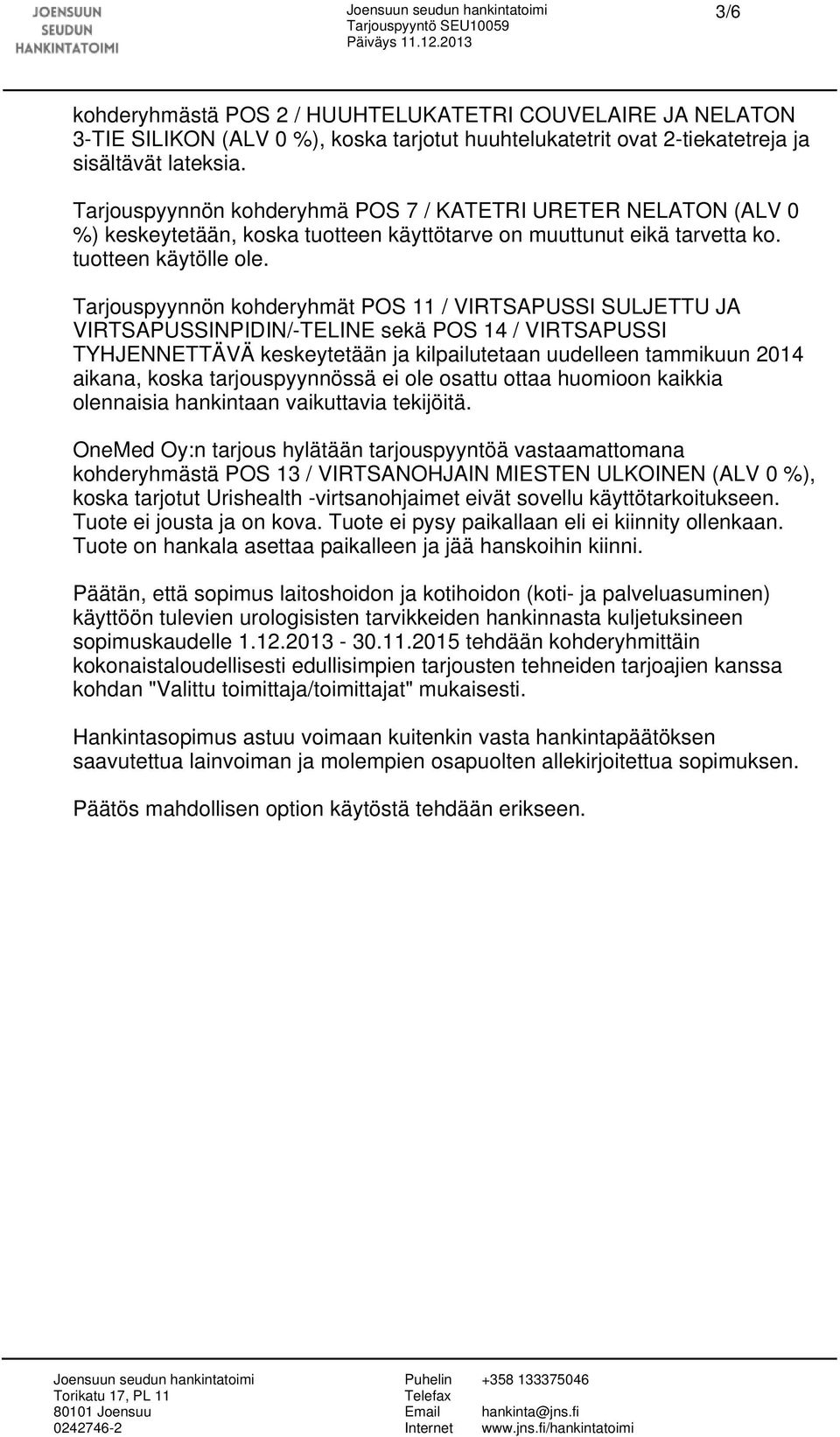 JOENSUUN SEUDUN HANKINTATOIMI

Joensuun seudun hankintatoimi
Tarjouspyyntö SEU10059
Päiväys 11.12.2013

3/6

kohderyhmästä POS 2 / HUUHTELUKATETRI COUVELAIRE JA NELATON 3-TIE SILIKON (ALV 0 %), koska tarjotut huuhtelukatetrit ovat 2-tiekatetreja ja sisältävät lateksia.

Tarjouspyynnön kohderyhmä POS 7 / KATETRI URETER NELATON (ALV 0 %) keskeytetään, koska tuotteen käyttötarve on muuttunut eikä tarvetta ko. tuotteen käytölle ole.

Tarjouspyynnön kohderyhmät POS 11 / VIRTSAPUSSI SULJETTU JA VIRTSAPUSSINPIDIN/-TELINE sekä POS 14 / VIRTSAPUSSI TYHJENNETTÄVÄ keskeytetään ja kilpailutetaan uudelleen tammikuun 2014 aikana, koska tarjouspyynnössä ei ole osattu ottaa huomioon kaikkia olennaisia hankintaan vaikuttavia tekijöitä.

OneMed Oy:n tarjous hylätään tarjouspyyntöä vastaamattomana kohderyhmästä POS 13 / VIRTSANOHJAIN MIESTEN ULKOINEN (ALV 0 %), koska tarjotut Urishealth -virtsanohjaimet eivät sovellu käyttötarkoitukseen. Tuote ei jousta ja on kova. Tuote ei pysy paikallaan eli ei kiinnity ollenkaan. Tuote on hankala asettaa paikalleen ja jää hanskoihin kiinni.

Päätän, että sopimus laitoshoidon ja kotihoidon (koti- ja palveluasuminen) käyttöön tulevien urologisisten tarvikkeiden hankinnasta kuljetuksineen sopimuskaudelle 1.12.2013 - 30.11.2015 tehdään kohderyhmittäin kokonaistaloudellisesti edullisimpien tarjousten tehneiden tarjoajien kanssa kohdan "Valittu toimittaja/toimittajat" mukaisesti.

Hankintasopimus astuu voimaan kuitenkin vasta hankintapäätöksen saavutettua lainvoiman ja molempien osapuolten allekirjoitettua sopimuksen.

Päätös mahdollisen option käytöstä tehdään erikseen.

Joensuun seudun hankintatoimi
Torikatu 17, PL 11
80101 Joensuu
0242746-2

Puhelin +358 133375046
Telefax
Email hankinta@jns.fi
Internet www.jns.fi/hankintatoimi